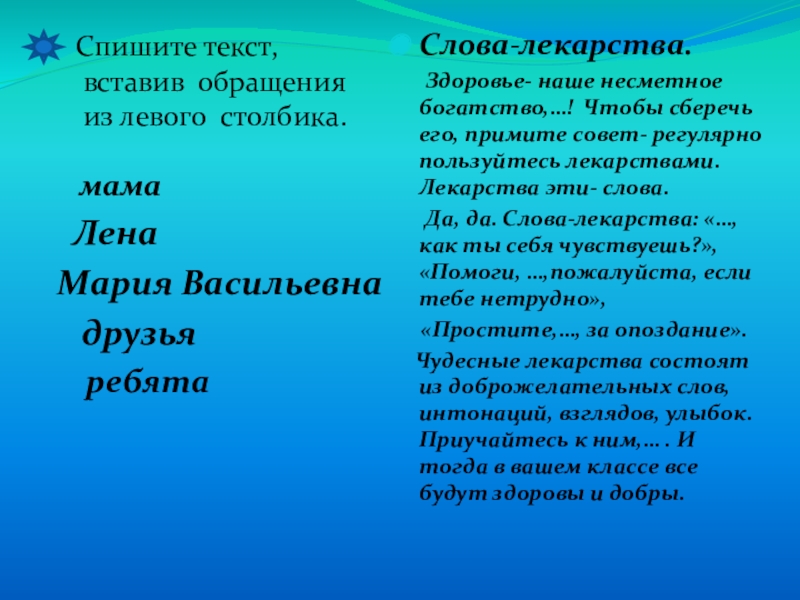 Спишите текст, вставив обращения из левого столбика.

мама

Лена

Мария Васильевна

друзья

ребята

Слова-лекарства.

Здоровье- наше несметное богатство,…! Чтобы сберечь его, примите совет- регулярно пользуйтесь лекарствами. Лекарства эти- слова.

Да, да. Слова-лекарства: «…, как ты себя чувствуешь?», «Помоги, …,пожалуйста, если тебе нетрудно»,

«Простите,…, за опоздание».

Чудесные лекарства состоят из доброжелательных слов, интонаций, взглядов, улыбок. Приучайтесь к ним,… . И тогда в вашем классе все будут здоровы и добры.